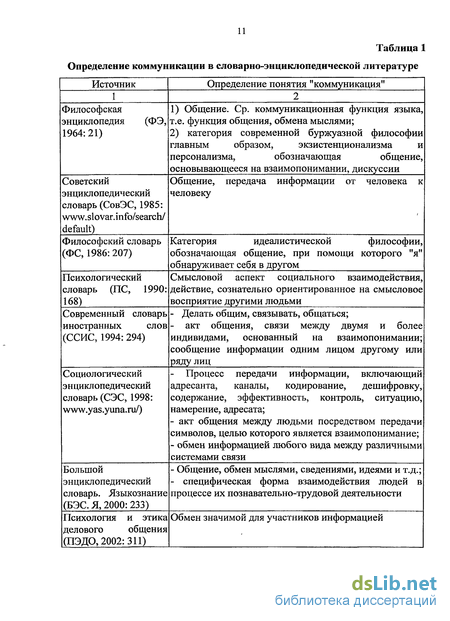 11

Таблица 1

Определение коммуникации в словарно-энциклопедической литературе

| Источник | Определение понятия "коммуникация" |
|---|---|
| 1 | 2 |
| Философская энциклопедия (ФЭ, 1964: 21) | 1) Общение. Ср. коммуникационная функция языка, т.е. функция общения, обмена мыслями; 2) категория современной буржуазной философии главным образом, экзистенционализма и персонализма, обозначающая общение, основывающееся на взаимопонимании, дискуссии |
| Советский энциклопедический словарь (СовЭС, 1985: www.slovar.info/search/default) | Общение, передача информации от человека к человеку |
| Философский словарь (ФС, 1986: 207) | Категория идеалистической философии, обозначающая общение, при помощи которого "я" обнаруживает себя в другом |
| Психологический словарь (ПС, 1990: 168) | Смысловой аспект социального взаимодействия, действие, сознательно ориентированное на смысловое восприятие другими людьми |
| Современный словарь иностранных слов (ССИС, 1994: 294) | - Делать общим, связывать, общаться; - акт общения, связи между двумя и более индивидами, основанный на взаимопонимании; сообщение информации одним лицом другому или ряду лиц |
| Социологический энциклопедический словарь (СЭС, 1998: www.yas.yuna.ru/) | - Процесс передачи информации, включающий адресанта, каналы, кодирование, дешифровку, содержание, эффективность, контроль, ситуацию, намерение, адресата; - акт общения между людьми посредством передачи символов, целью которого является взаимопонимание; - обмен информацией любого вида между различными системами связи |
| Большой энциклопедический словарь. Языкознание (БЭС. Я, 2000: 233) | - Общение, обмен мыслями, сведениями, идеями и т.д.; - специфическая форма взаимодействия людей в процессе их познавательно-трудовой деятельности |
| Психология и этика делового общения (ПЭДО, 2002: 311) | Обмен значимой для участников информацией |

dsLib.net
библиотека диссертаций